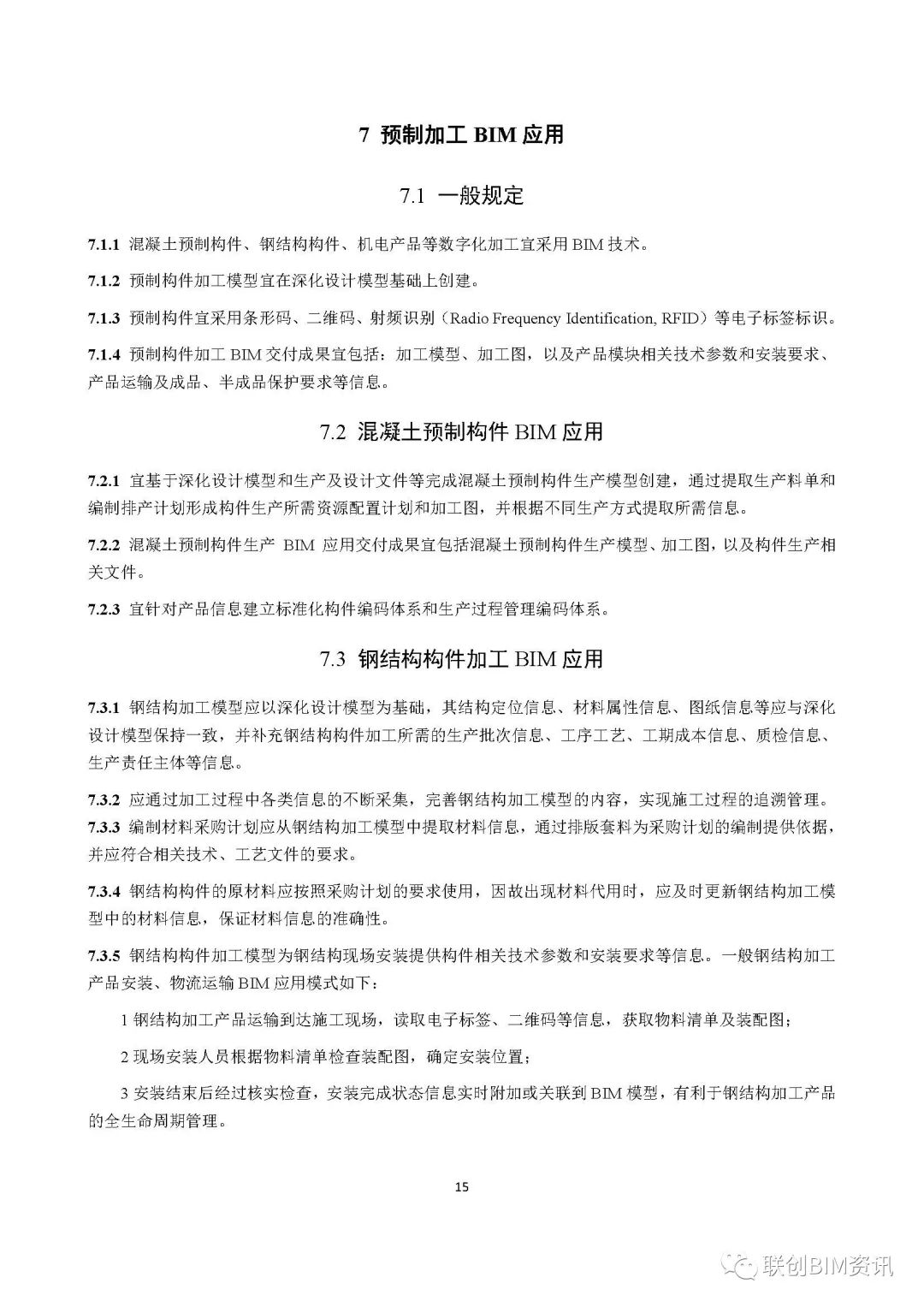 7 预制加工 BIM 应用

7.1 一般规定

7.1.1 混凝土预制构件、钢结构构件、机电产品等数字化加工宜采用 BIM 技术。

7.1.2 预制构件加工模型宜在深化设计模型基础上创建。

7.1.3 预制构件宜采用条形码、二维码、射频识别（Radio Frequency Identification, RFID）等电子标签标识。

7.1.4 预制构件加工 BIM 交付成果宜包括：加工模型、加工图，以及产品模块相关技术参数和安装要求、产品运输及成品、半成品保护要求等信息。

7.2 混凝土预制构件 BIM 应用

7.2.1 宜基于深化设计模型和生产及设计文件等完成混凝土预制构件生产模型创建，通过提取生产料单和编制排产计划形成构件生产所需资源配置计划和加工图，并根据不同生产方式提取所需信息。

7.2.2 混凝土预制构件生产 BIM 应用交付成果宜包括混凝土预制构件生产模型、加工图，以及构件生产相关文件。

7.2.3 宜针对产品信息建立标准化构件编码体系和生产过程管理编码体系。

7.3 钢结构构件加工 BIM 应用

7.3.1 钢结构加工模型应以深化设计模型为基础，其结构定位信息、材料属性信息、图纸信息等应与深化设计模型保持一致，并补充钢结构构件加工所需的生产批次信息、工序工艺、工期成本信息、质检信息、生产责任主体等信息。

7.3.2 应通过加工过程中各类信息的不断采集，完善钢结构加工模型的内容，实现施工过程的追溯管理。
7.3.3 编制材料采购计划应从钢结构加工模型中提取材料信息，通过排版套料为采购计划的编制提供依据，并应符合相关技术、工艺文件的要求。

7.3.4 钢结构构件的原材料应按照采购计划的要求使用，因故出现材料代用时，应及时更新钢结构加工模型中的材料信息，保证材料信息的准确性。

7.3.5 钢结构构件加工模型为钢结构现场安装提供构件相关技术参数和安装要求等信息。一般钢结构加工产品安装、物流运输 BIM 应用模式如下：

1 钢结构加工产品运输到达施工现场，读取电子标签、二维码等信息，获取物料清单及装配图；

2 现场安装人员根据物料清单检查装配图，确定安装位置；

3 安装结束后经过核实检查，安装完成状态信息实时附加或关联到 BIM 模型，有利于钢结构加工产品的全生命周期管理。

15

联创BIM资讯